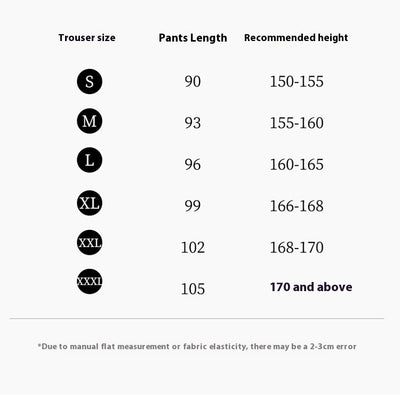 | Trouser size | Pants Length | Recommended height |
|---|---|---|
| S | 90 | 150-155 |
| M | 93 | 155-160 |
| L | 96 | 160-165 |
| XL | 99 | 166-168 |
| XXL | 102 | 168-170 |
| XXXL | 105 | 170 and above |

*Due to manual flat measurement or fabric elasticity, there may be a 2-3cm error